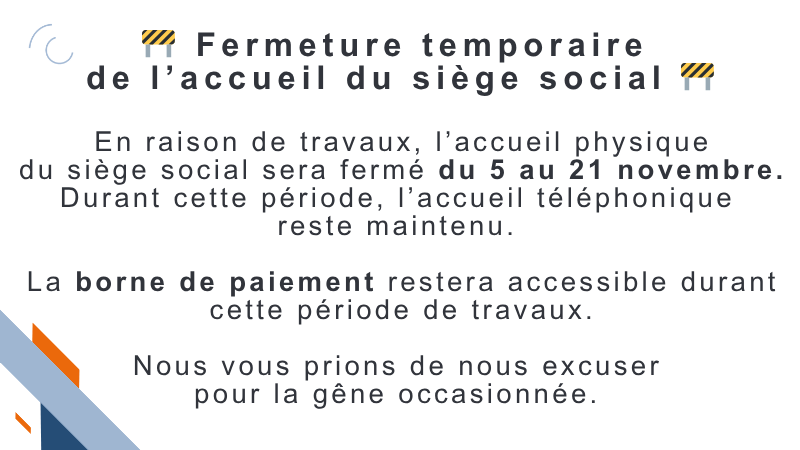 🚧 Fermeture temporaire
de l'accueil du siège social 🚧

En raison de travaux, l'accueil physique du siège social sera fermé du 5 au 21 novembre. Durant cette période, l'accueil téléphonique reste maintenu.

La borne de paiement restera accessible durant cette période de travaux.

Nous vous prions de nous excuser pour la gêne occasionnée.